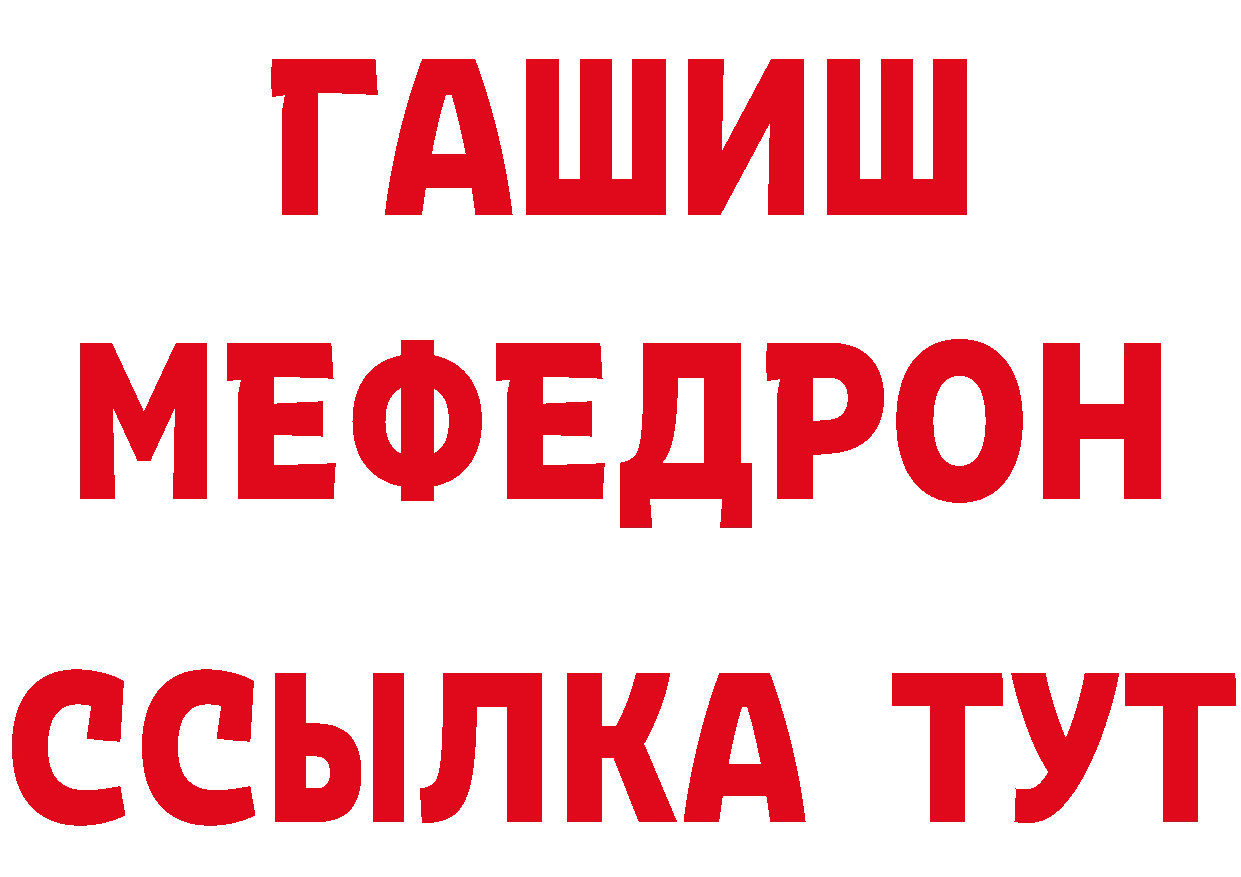 ГАШИШ
МЕФЕДРОН
ССЫЛКА ТУТ